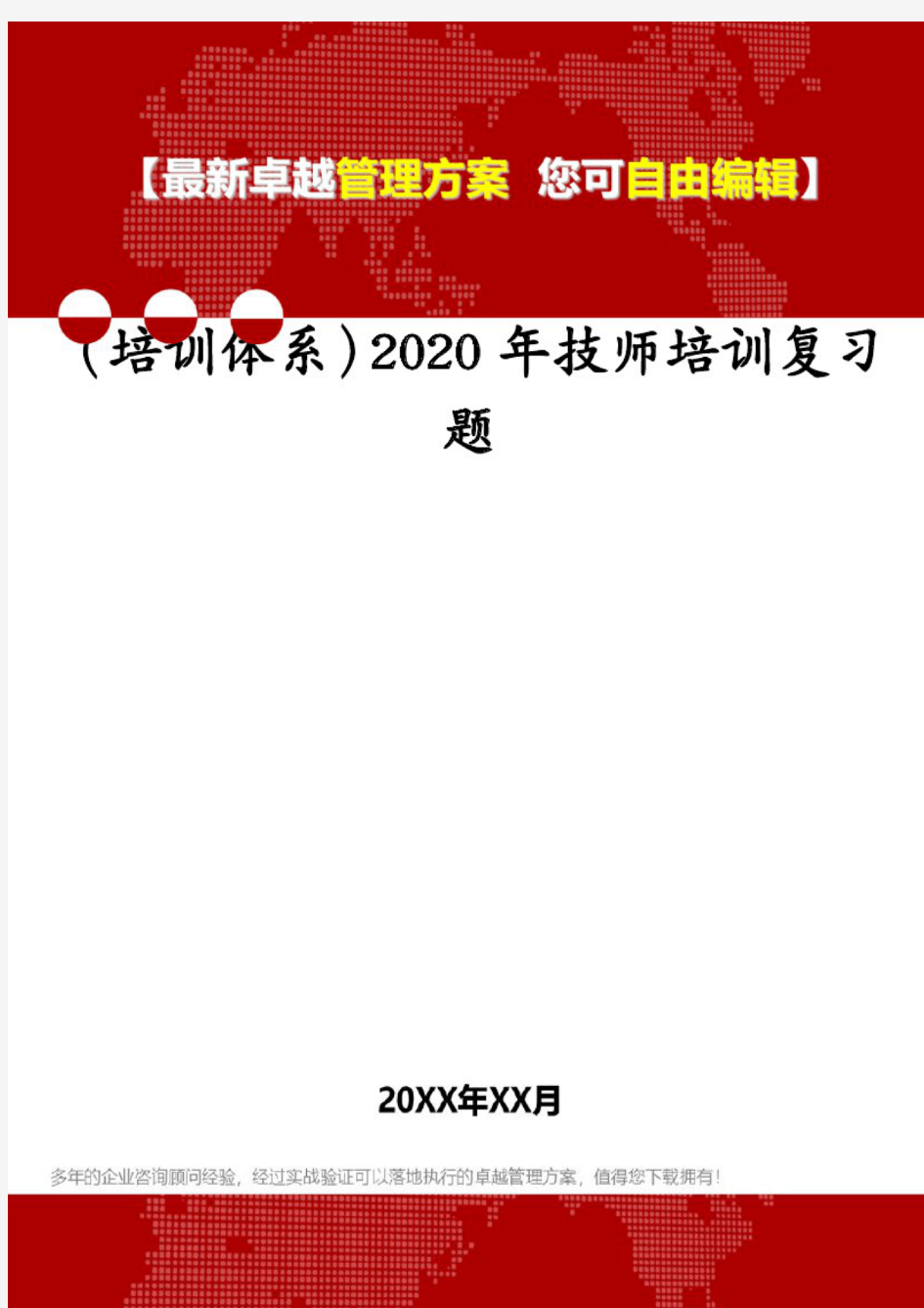 【最新卓越管理方案 您可自由编辑】

(培训体系)2020年技师培训复习题

20XX年XX月

多年的企业咨询顾问经验，经过实战验证可以落地执行的卓越管理方案，值得您下载拥有！